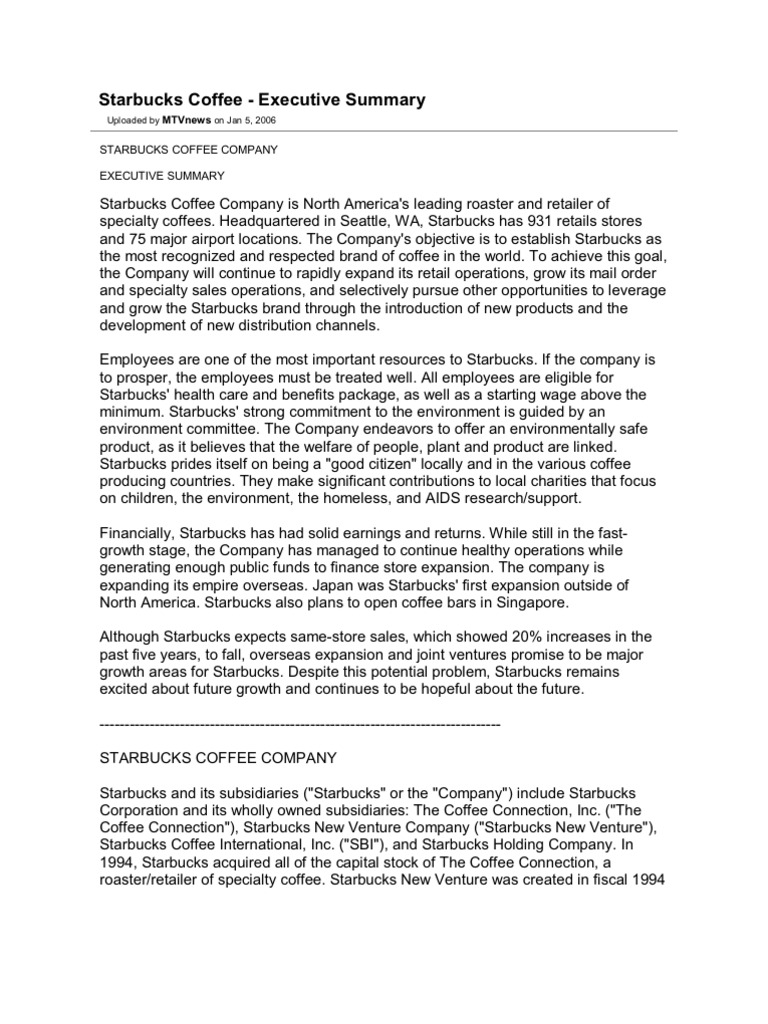 Starbucks Coffee - Executive Summary

Uploaded by MTVnews on Jan 5, 2006

STARBUCKS COFFEE COMPANY

EXECUTIVE SUMMARY

Starbucks Coffee Company is North America's leading roaster and retailer of specialty coffees. Headquartered in Seattle, WA, Starbucks has 931 retails stores and 75 major airport locations. The Company's objective is to establish Starbucks as the most recognized and respected brand of coffee in the world. To achieve this goal, the Company will continue to rapidly expand its retail operations, grow its mail order and specialty sales operations, and selectively pursue other opportunities to leverage and grow the Starbucks brand through the introduction of new products and the development of new distribution channels.

Employees are one of the most important resources to Starbucks. If the company is to prosper, the employees must be treated well. All employees are eligible for Starbucks' health care and benefits package, as well as a starting wage above the minimum. Starbucks' strong commitment to the environment is guided by an environment committee. The Company endeavors to offer an environmentally safe product, as it believes that the welfare of people, plant and product are linked. Starbucks prides itself on being a "good citizen" locally and in the various coffee producing countries. They make significant contributions to local charities that focus on children, the environment, the homeless, and AIDS research/support.

Financially, Starbucks has had solid earnings and returns. While still in the fast-growth stage, the Company has managed to continue healthy operations while generating enough public funds to finance store expansion. The company is expanding its empire overseas. Japan was Starbucks' first expansion outside of North America. Starbucks also plans to open coffee bars in Singapore.

Although Starbucks expects same-store sales, which showed 20% increases in the past five years, to fall, overseas expansion and joint ventures promise to be major growth areas for Starbucks. Despite this potential problem, Starbucks remains excited about future growth and continues to be hopeful about the future.

--------------------------------------------------------------------------------

STARBUCKS COFFEE COMPANY

Starbucks and its subsidiaries ("Starbucks" or the "Company") include Starbucks Corporation and its wholly owned subsidiaries: The Coffee Connection, Inc. ("The Coffee Connection"), Starbucks New Venture Company ("Starbucks New Venture"), Starbucks Coffee International, Inc. ("SBI"), and Starbucks Holding Company. In 1994, Starbucks acquired all of the capital stock of The Coffee Connection, a roaster/retailer of specialty coffee. Starbucks New Venture was created in fiscal 1994